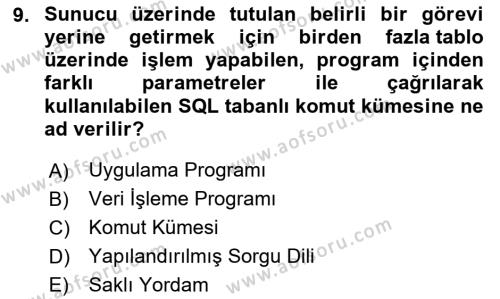 9. Sunucu üzerinde tutulan belirli bir görevi yerine getirmek için birden fazla tablo üzerinde işlem yapabilen, program içinden farklı parametreler ile çağrılarak kullanılabilen SQL tabanlı komut kümesine ne ad verilir?

A) Uygulama Programı
B) Veri İşleme Programı
C) Komut Kümesi
D) Yapılandırılmış Sorgu Dili
E) Saklı Yordam

www.aofsoru.com